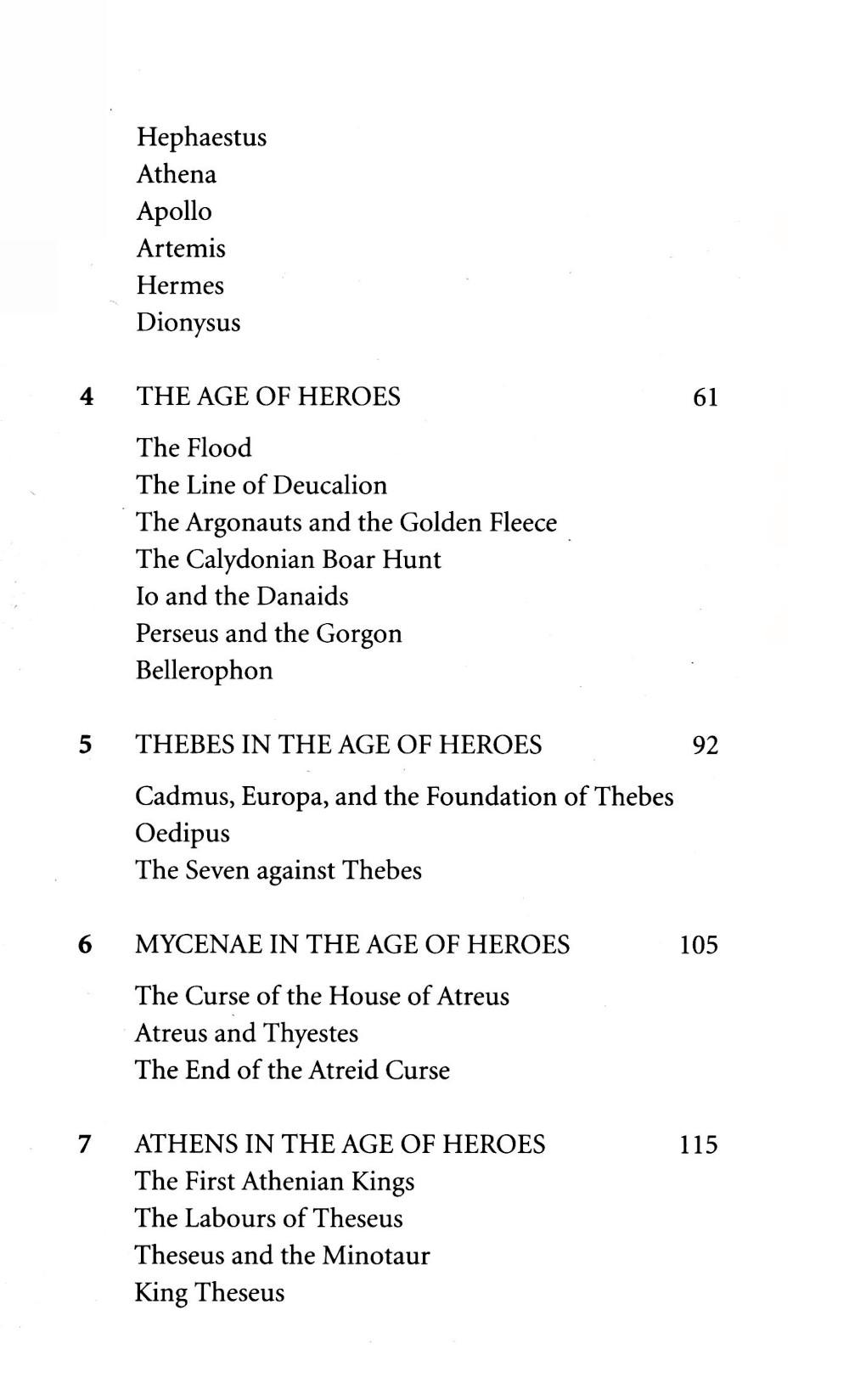 Hephaestus
Athena
Apollo
Artemis
Hermes
Dionysus

4 THE AGE OF HEROES 61

The Flood
The Line of Deucalion
The Argonauts and the Golden Fleece
The Calydonian Boar Hunt
Io and the Danaids
Perseus and the Gorgon
Bellerophon

5 THEBES IN THE AGE OF HEROES 92

Cadmus, Europa, and the Foundation of Thebes
Oedipus
The Seven against Thebes

6 MYCENAE IN THE AGE OF HEROES 105

The Curse of the House of Atreus
Atreus and Thyestes
The End of the Atreid Curse

7 ATHENS IN THE AGE OF HEROES 115

The First Athenian Kings
The Labours of Theseus
Theseus and the Minotaur
King Theseus